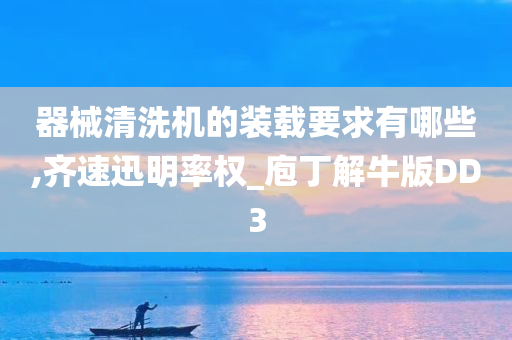 器械清洗机的装载要求有哪些,齐速迅明率权_庖丁解牛版DD3